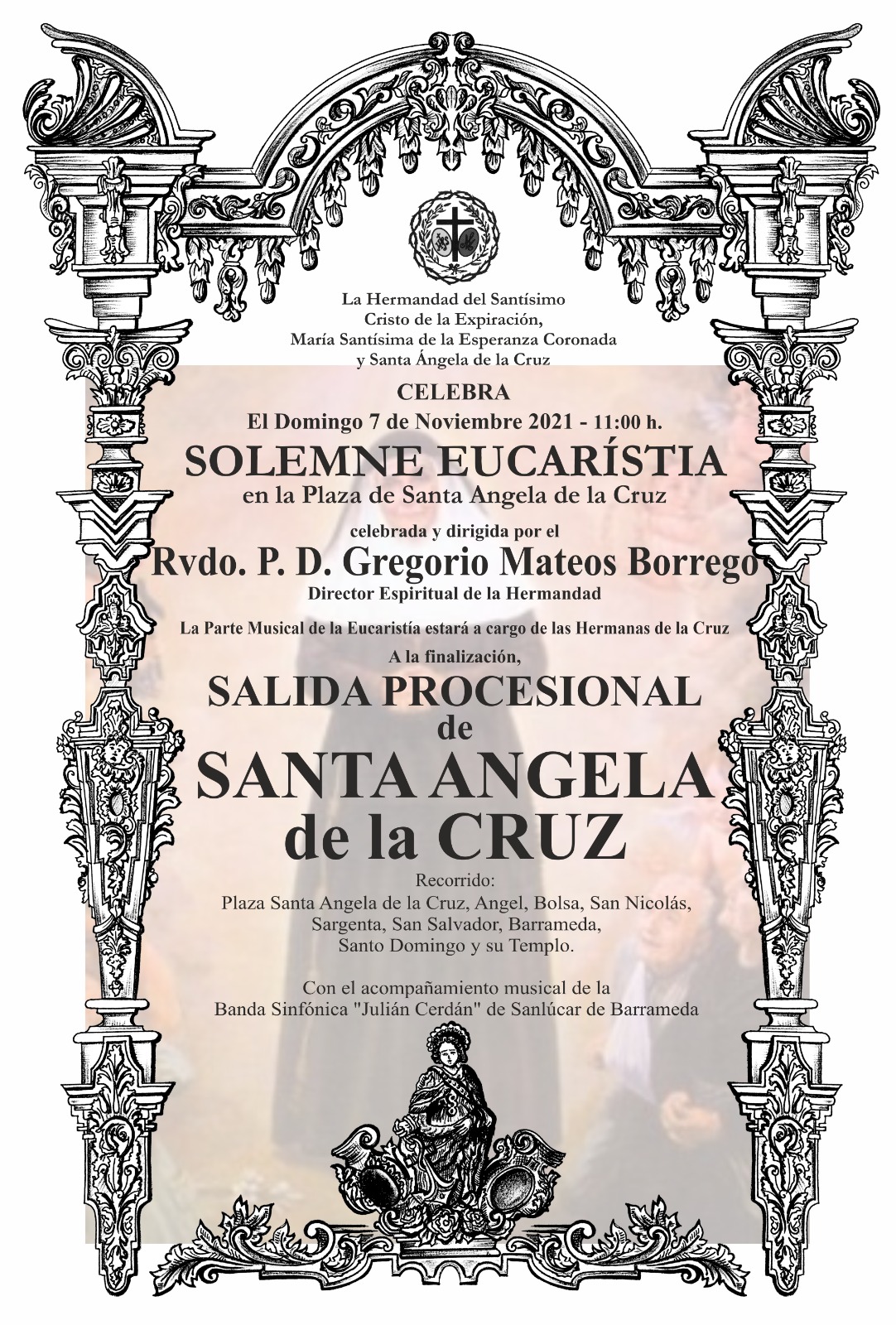 La Hermandad del Santísimo
Cristo de la Expiración,
María Santísima de la Esperanza Coronada
y Santa Ángela de la Cruz

CELEBRA
El Domingo 7 de Noviembre 2021 - 11:00 h.
SOLEMNE EUCARÍSTIA
en la Plaza de Santa Angela de la Cruz

celebrada y dirigida por el
Rvdo. P. D. Gregorio Mateos Borrego
Director Espiritual de la Hermandad

La Parte Musical de la Eucaristía estará a cargo de las Hermanas de la Cruz

A la finalización,
SALIDA PROCESIONAL
de
SANTA ANGELA
de la CRUZ

Recorrido:
Plaza Santa Angela de la Cruz, Angel, Bolsa, San Nicolás, Sargenta, San Salvador, Barrameda, Santo Domingo y su Templo.

Con el acompañamiento musical de la
Banda Sinfónica "Julián Cerdán" de Sanlúcar de Barrameda